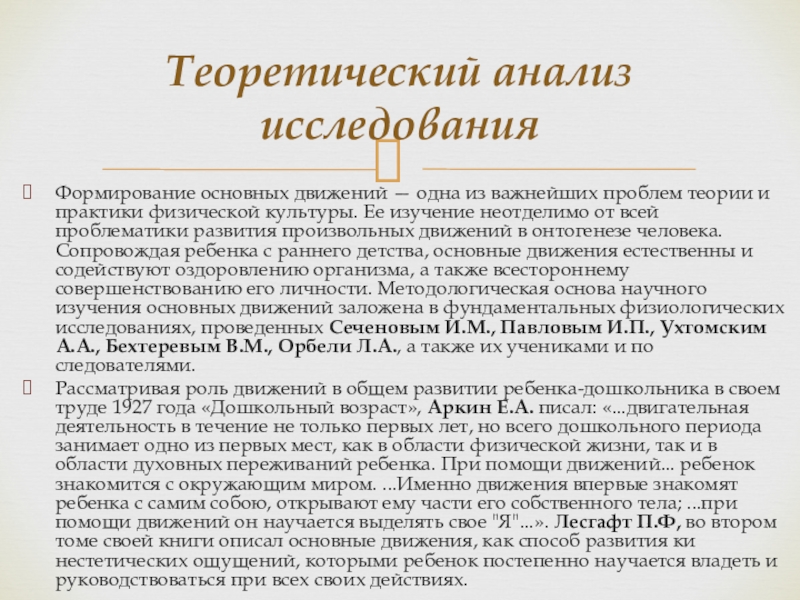 Теоретический анализ исследования

Формирование основных движений — одна из важнейших проблем теории и практики физической культуры. Ее изучение неотделимо от всей проблематики развития произвольных движений в онтогенезе человека. Сопровождая ребенка с раннего детства, основные движения естественны и содействуют оздоровлению организма, а также всестороннему совершенствованию его личности. Методологическая основа научного изучения основных движений заложена в фундаментальных физиологических исследованиях, проведенных Сеченовым И.М., Павловым И.П., Ухтомским А.А., Бехтеревым В.М., Орбели Л.А., а также их учениками и по следователями.

Рассматривая роль движений в общем развитии ребенка-дошкольника в своем труде 1927 года «Дошкольный возраст», Аркин Е.А. писал: «...двигательная деятельность в течение не только первых лет, но всего дошкольного периода занимает одно из первых мест, как в области физической жизни, так и в области духовных переживаний ребенка. При помощи движений... ребенок знакомится с окружающим миром. ...Именно движения впервые знакомят ребенка с самим собою, открывают ему части его собственного тела; ...при помощи движений он научается выделять свое "Я"...». Лесгафт П.Ф, во втором томе своей книги описал основные движения, как способ развития ки нестетических ощущений, которыми ребенок постепенно научается владеть и руководствоваться при всех своих действиях.